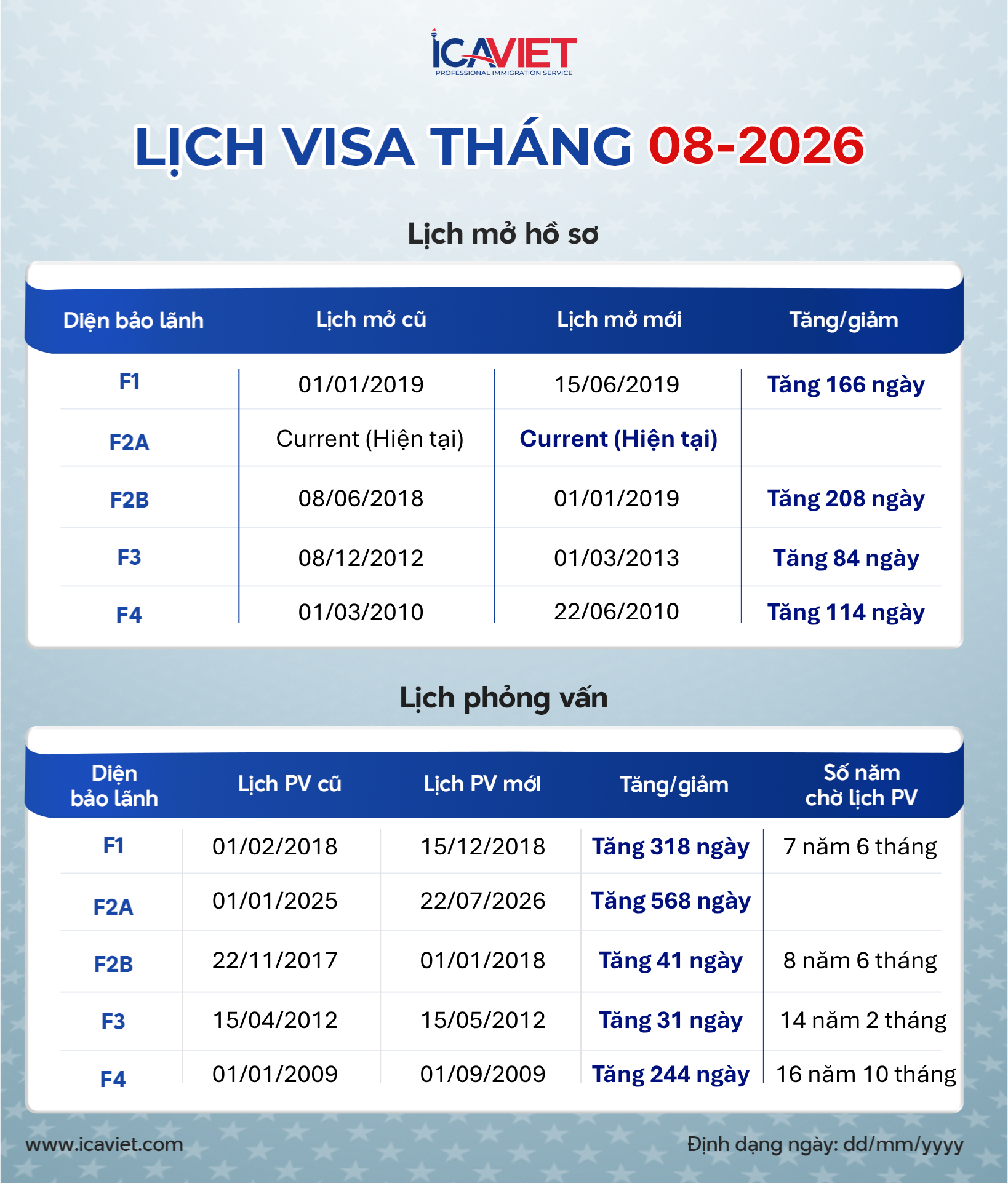 ICAVIET
PROFESSIONAL IMMIGRATION SERVICE

LỊCH VISA THÁNG 08-2026

Lịch mở hồ sơ

| Diện bảo lãnh | Lịch mở cũ | Lịch mở mới | Tăng/giảm |
|---|---|---|---|
| F1 | 01/01/2019 | 15/06/2019 | Tăng 166 ngày |
| F2A | Current (Hiện tại) | Current (Hiện tại) | |
| F2B | 08/06/2018 | 01/01/2019 | Tăng 208 ngày |
| F3 | 08/12/2012 | 01/03/2013 | Tăng 84 ngày |
| F4 | 01/03/2010 | 22/06/2010 | Tăng 114 ngày |

Lịch phỏng vấn

| Diện bảo lãnh | Lịch PV cũ | Lịch PV mới | Tăng/giảm | Số năm chờ lịch PV |
|---|---|---|---|---|
| F1 | 01/02/2018 | 15/12/2018 | Tăng 318 ngày | 7 năm 6 tháng |
| F2A | 01/01/2025 | 22/07/2026 | Tăng 568 ngày | |
| F2B | 22/11/2017 | 01/01/2018 | Tăng 41 ngày | 8 năm 6 tháng |
| F3 | 15/04/2012 | 15/05/2012 | Tăng 31 ngày | 14 năm 2 tháng |
| F4 | 01/01/2009 | 01/09/2009 | Tăng 244 ngày | 16 năm 10 tháng |

www.icaviet.com
Định dạng ngày: dd/mm/yyyy